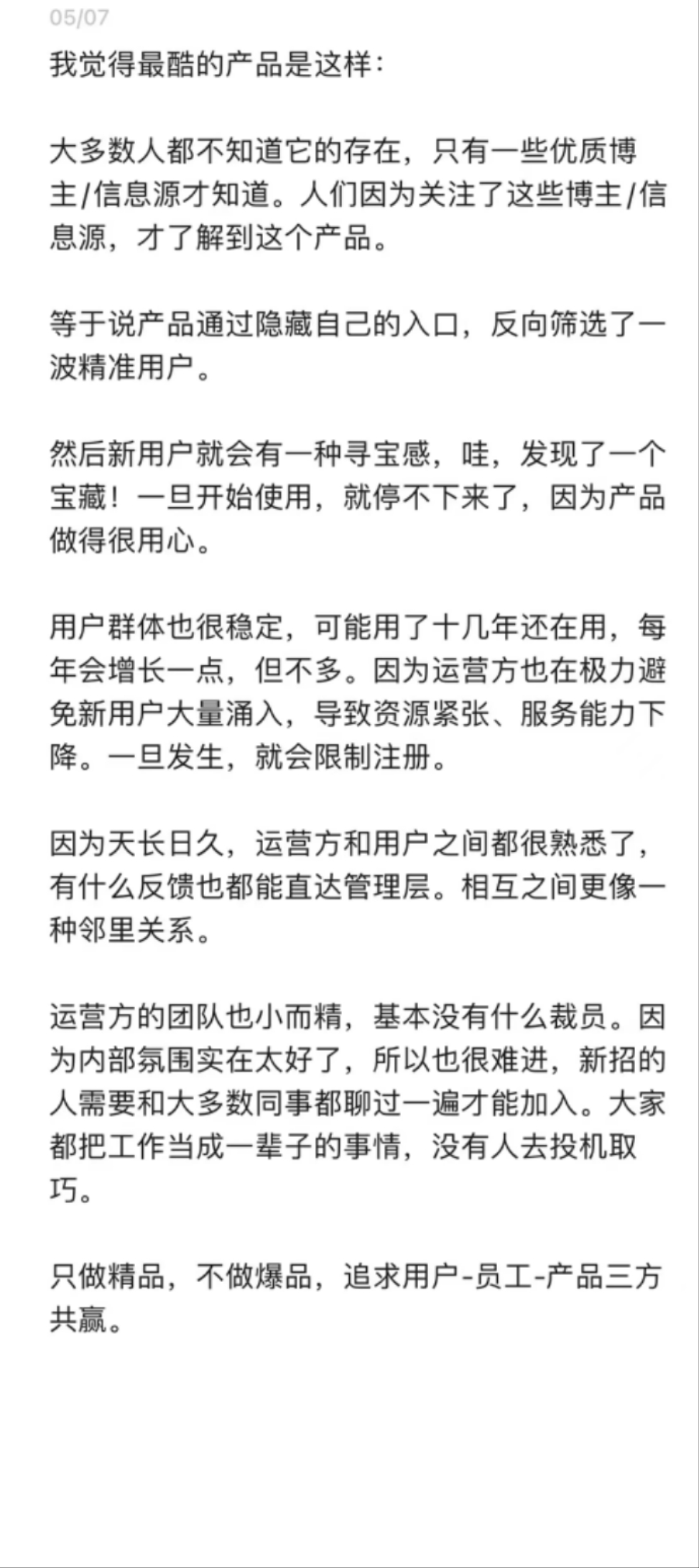 05/07

我觉得最酷的产品是这样：

大多数人都不知道它的存在，只有一些优质博主/信息源才知道。人们因为关注了这些博主/信息源，才了解到这个产品。

等于说产品通过隐藏自己的入口，反向筛选了一波精准用户。

然后新用户就会有一种寻宝感，哇，发现了一个宝藏！一旦开始使用，就停不下来了，因为产品做得很用心。

用户群体也很稳定，可能用了十几年还在用，每年会增长一点，但不多。因为运营方也在极力避免新用户大量涌入，导致资源紧张、服务能力下降。一旦发生，就会限制注册。

因为天长日久，运营方和用户之间都很熟悉了，有什么反馈也都能直达管理层。相互之间更像一种邻里关系。

运营方的团队也小而精，基本没有什么裁员。因为内部氛围实在太好了，所以也很难进，新招的人需要和大多数同事都聊过一遍才能加入。大家都把工作当成一辈子的事情，没有人去投机取巧。

只做精品，不做爆品，追求用户-员工-产品三方共赢。